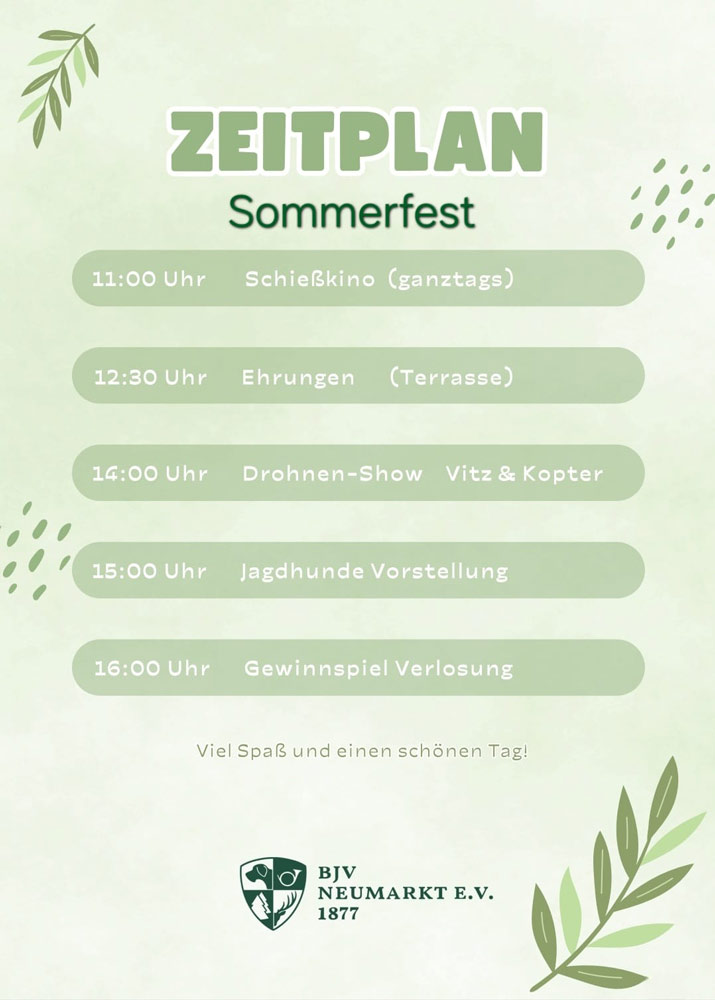 ZEITPLAN
Sommerfest

11:00 Uhr Schießkino (ganztags)

12:30 Uhr Ehrungen (Terrasse)

14:00 Uhr Drohnen-Show Vitz & Kopter

15:00 Uhr Jagdhunde Vorstellung

16:00 Uhr Gewinnspiel Verlosung

Viel Spaß und einen schönen Tag!

BJV
NEUMARKT E.V.
1877